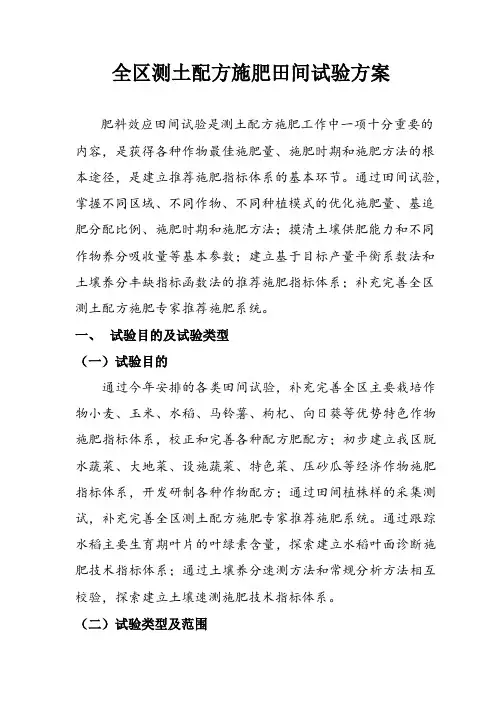 全区测土配方施肥田间试验方案

肥料效应田间试验是测土配方施肥工作中一项十分重要的内容，是获得各种作物最佳施肥量、施肥时期和施肥方法的根本途径，是建立推荐施肥指标体系的基本环节。通过田间试验，掌握不同区域、不同作物、不同种植模式的优化施肥量、基追肥分配比例、施肥时期和施肥方法；摸清土壤供肥能力和不同作物养分吸收量等基本参数；建立基于目标产量平衡系数法和土壤养分丰缺指标函数法的推荐施肥指标体系；补充完善全区测土配方施肥专家推荐施肥系统。

一、 试验目的及试验类型

（一）试验目的

通过今年安排的各类田间试验，补充完善全区主要栽培作物小麦、玉米、水稻、马铃薯、枸杞、向日葵等优势特色作物施肥指标体系，校正和完善各种配方肥配方；初步建立我区脱水蔬菜、大地菜、设施蔬菜、特色菜、压砂瓜等经济作物施肥指标体系，开发研制各种作物配方；通过田间植株样的采集测试，补充完善全区测土配方施肥专家推荐施肥系统。通过跟踪水稻主要生育期叶片的叶绿素含量，探索建立水稻叶面诊断施肥技术指标体系；通过土壤养分速测方法和常规分析方法相互校验，探索建立土壤速测施肥技术指标体系。

（二）试验类型及范围